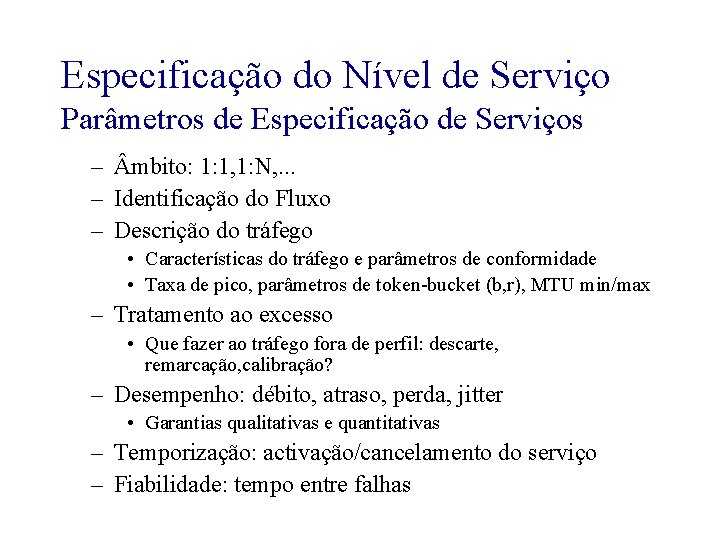 Especificação do Nível de Serviço
Parâmetros de Especificação de Serviços

– Âmbito: 1:1,1:N,...
– Identificação do Fluxo
– Descrição do tráfego
• Características do tráfego e parâmetros de conformidade
• Taxa de pico, parâmetros de token-bucket (b,r), MTU min/max
– Tratamento ao excesso
• Que fazer ao tráfego fora de perfil: descarte, remarcação,calibração?
– Desempenho: débito, atraso, perda, jitter
• Garantias qualitativas e quantitativas
– Temporização: activação/cancelamento do serviço
– Fiabilidade: tempo entre falhas